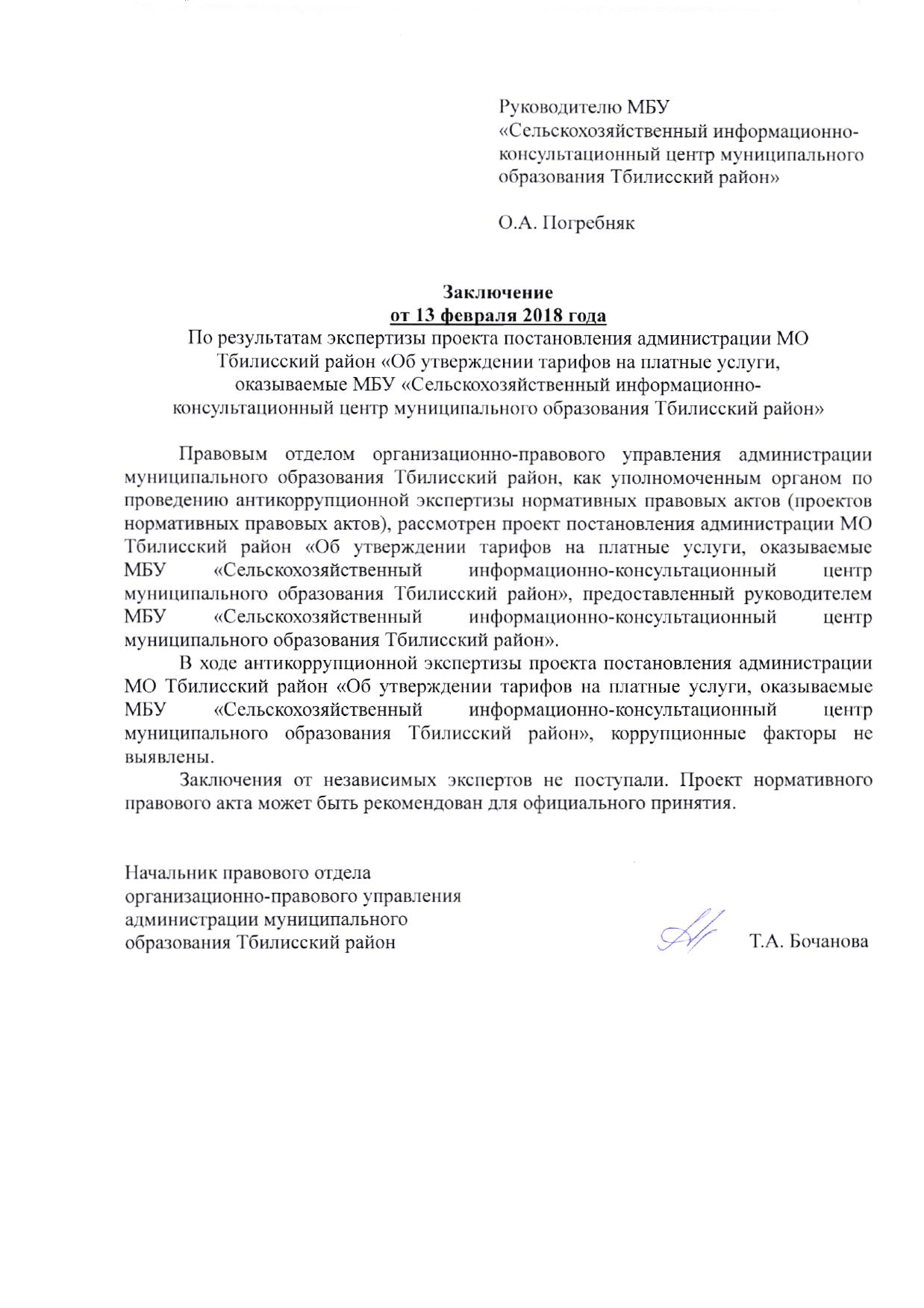 Руководителю МБУ «Сельскохозяйственный информационно-консультационный центр муниципального образования Тбилисский район»

О.А. Погребняк

Заключение
от 13 февраля 2018 года
По результатам экспертизы проекта постановления администрации МО Тбилисский район «Об утверждении тарифов на платные услуги, оказываемые МБУ «Сельскохозяйственный информационно-консультационный центр муниципального образования Тбилисский район»

Правовым отделом организационно-правового управления администрации муниципального образования Тбилисский район, как уполномоченным органом по проведению антикоррупционной экспертизы нормативных правовых актов (проектов нормативных правовых актов), рассмотрен проект постановления администрации МО Тбилисский район «Об утверждении тарифов на платные услуги, оказываемые МБУ «Сельскохозяйственный информационно-консультационный центр муниципального образования Тбилисский район», предоставленный руководителем МБУ «Сельскохозяйственный информационно-консультационный центр муниципального образования Тбилисский район».

В ходе антикоррупционной экспертизы проекта постановления администрации МО Тбилисский район «Об утверждении тарифов на платные услуги, оказываемые МБУ «Сельскохозяйственный информационно-консультационный центр муниципального образования Тбилисский район», коррупционные факторы не выявлены.

Заключения от независимых экспертов не поступали. Проект нормативного правового акта может быть рекомендован для официального принятия.

Начальник правового отдела организационно-правового управления администрации муниципального образования Тбилисский район

Т.А. Бочанова